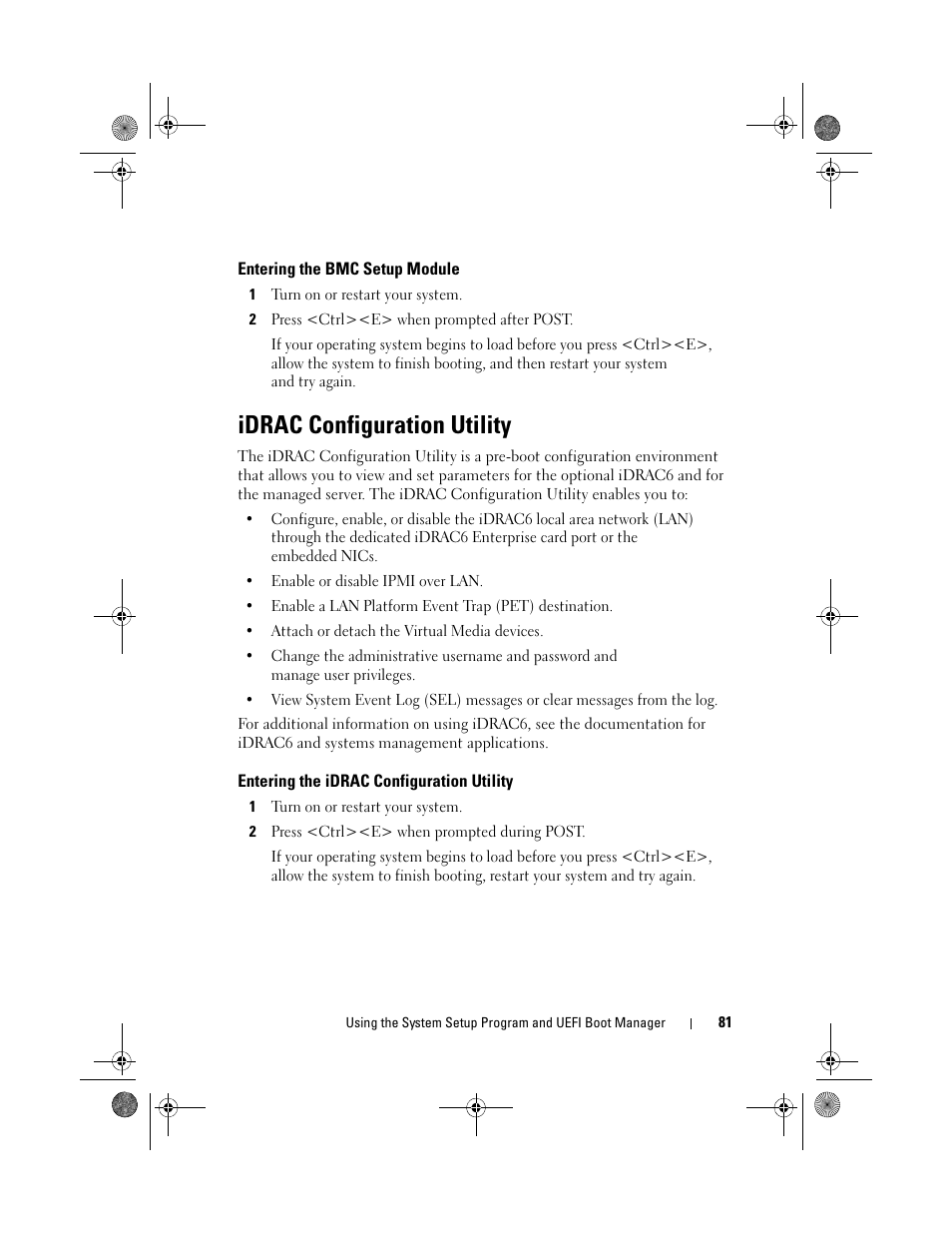 Entering the BMC Setup Module

1 Turn on or restart your system.

2 Press <Ctrl><E> when prompted after POST.

If your operating system begins to load before you press <Ctrl><E>, allow the system to finish booting, and then restart your system and try again.

iDRAC Configuration Utility

The iDRAC Configuration Utility is a pre-boot configuration environment that allows you to view and set parameters for the optional iDRAC6 and for the managed server. The iDRAC Configuration Utility enables you to:

• Configure, enable, or disable the iDRAC6 local area network (LAN) through the dedicated iDRAC6 Enterprise card port or the embedded NICs.

• Enable or disable IPMI over LAN.

• Enable a LAN Platform Event Trap (PET) destination.

• Attach or detach the Virtual Media devices.

• Change the administrative username and password and manage user privileges.

• View System Event Log (SEL) messages or clear messages from the log.

For additional information on using iDRAC6, see the documentation for iDRAC6 and systems management applications.

Entering the iDRAC Configuration Utility

1 Turn on or restart your system.

2 Press <Ctrl><E> when prompted during POST.

If your operating system begins to load before you press <Ctrl><E>, allow the system to finish booting, restart your system and try again.

Using the System Setup Program and UEFI Boot Manager | 81